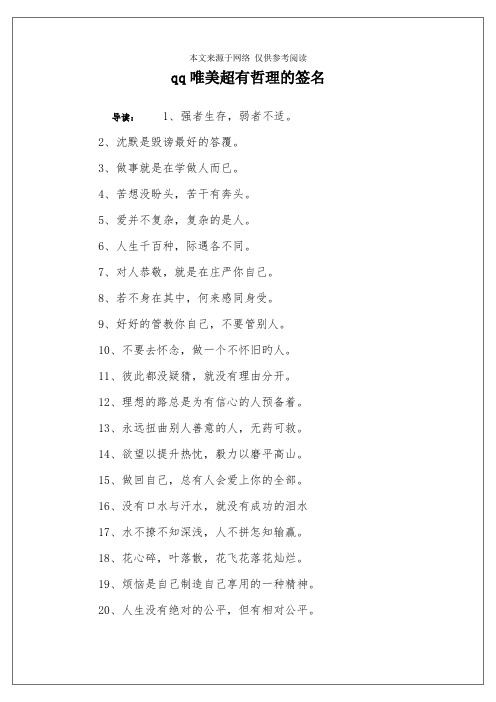 本文来源于网络 仅供参考阅读

qq唯美超有哲理的签名

导读： 1、强者生存，弱者不适。

2、沈默是毁谤最好的答覆。

3、做事就是在学做人而已。

4、苦想没盼头，苦干有奔头。

5、爱并不复杂，复杂的是人。

6、人生千百种，际遇各不同。

7、对人恭敬，就是在庄严你自己。

8、若不身在其中，何来感同身受。

9、好好的管教你自己，不要管别人。

10、不要去怀念，做一个不怀旧的人。

11、彼此都没疑猜，就没有理由分开。

12、理想的路总是为有信心的人预备着。

13、永远扭曲别人善意的人，无药可救。

14、欲望以提升热忱，毅力以磨平高山。

15、做回自己，总有人会爱上你的全部。

16、没有口水与汗水，就没有成功的泪水

17、水不撩不知深浅，人不拼怎知输赢。

18、花心碎，叶落散，花飞花落花灿烂。

19、烦恼是自己制造自己享用的一种精神。

20、人生没有绝对的公平，但有相对公平。